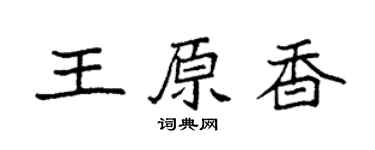 王原香

词典网